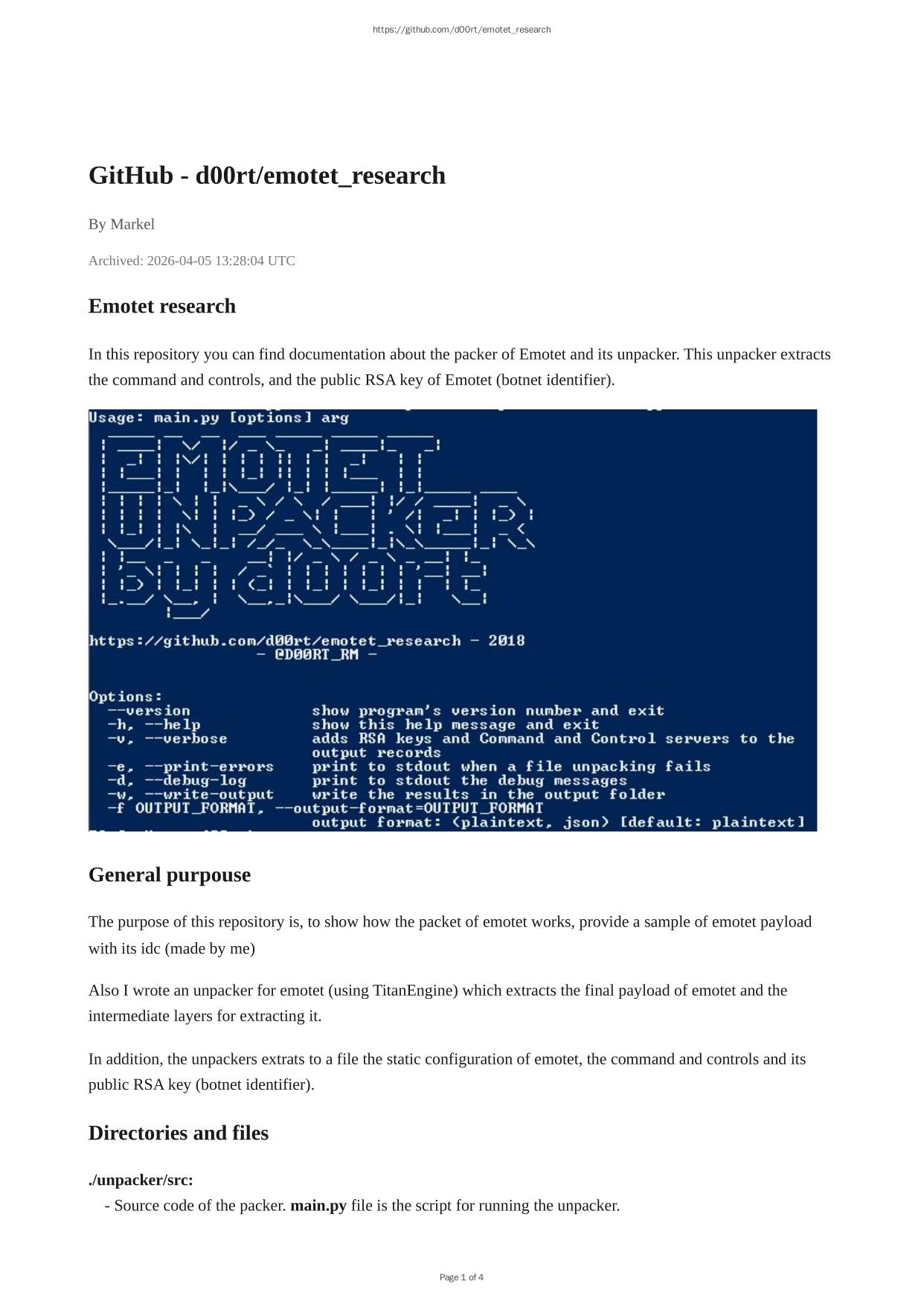 https://github.com/d00rt/emotet_research

GitHub - d00rt/emotet_research

By Markel

Archived: 2026-04-05 13:28:04 UTC

Emotet research

In this repository you can find documentation about the packer of Emotet and its unpacker. This unpacker extracts the command and controls, and the public RSA key of Emotet (botnet identifier).

Usage: main.py [options] arg

EMOTET UNPACKER by d00rt

https://github.com/d00rt/emotet_research - 2018
- @D00RT_RM -

Options:
--version show program's version number and exit
-h, --help show this help message and exit
-v, --verbose adds RSA keys and Command and Control servers to the output records
-e, --print-errors print to stdout when a file unpacking fails
-d, --debug-log print to stdout the debug messages
-w, --write-output write the results in the output folder
-f OUTPUT_FORMAT, --output-format=OUTPUT_FORMAT
output format: (plaintext, json) [default: plaintext]

General purpouse

The purpose of this repository is, to show how the packet of emotet works, provide a sample of emotet payload with its idc (made by me)

Also I wrote an unpacker for emotet (using TitanEngine) which extracts the final payload of emotet and the intermediate layers for extracting it.

In addition, the unpackers extrats to a file the static configuration of emotet, the command and controls and its public RSA key (botnet identifier).

Directories and files

./unpacker/src:
- Source code of the packer. main.py file is the script for running the unpacker.

Page 1 of 4